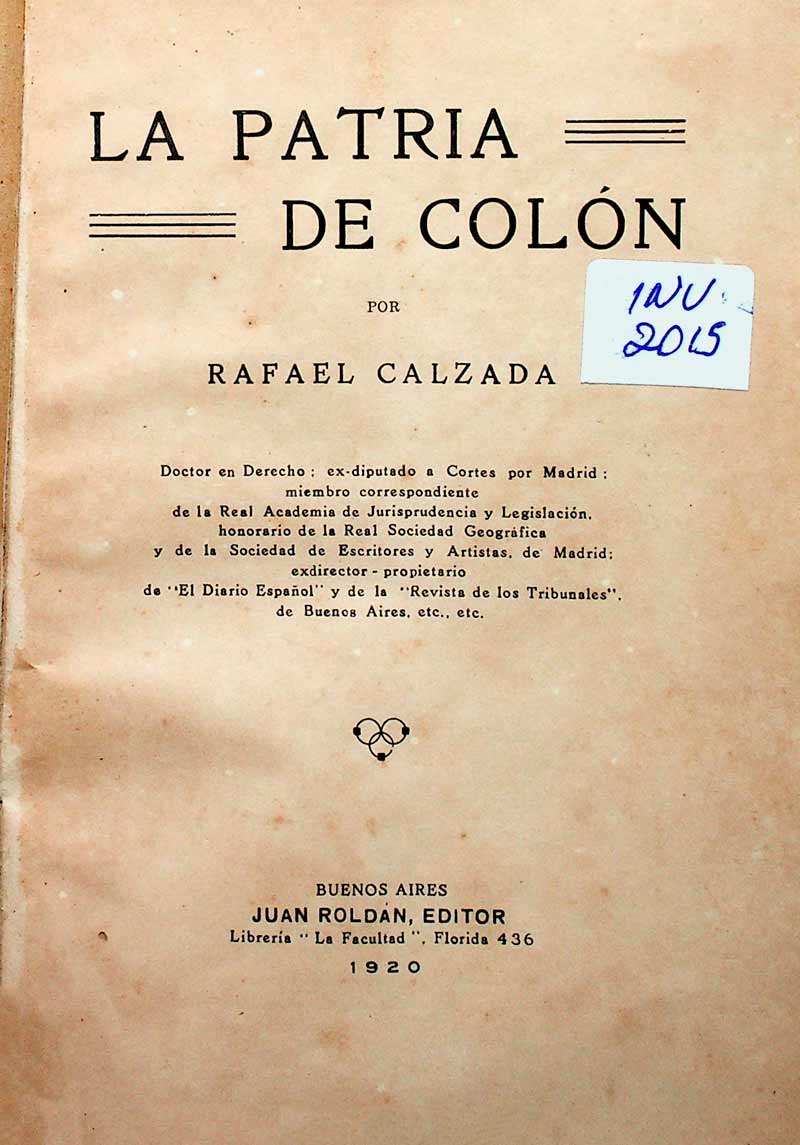 LA PATRIA
DE COLÓN

INV.
2015

POR

RAFAEL CALZADA

Doctor en Derecho; ex-diputado a Cortes por Madrid; miembro correspondiente de la Real Academia de Jurisprudencia y Legislación, honorario de la Real Sociedad Geográfica y de la Sociedad de Escritores y Artistas, de Madrid; exdirector - propietario de "El Diario Español" y de la "Revista de los Tribunales", de Buenos Aires, etc., etc.

BUENOS AIRES
JUAN ROLDAN, EDITOR
Librería "La Facultad", Florida 436
1920